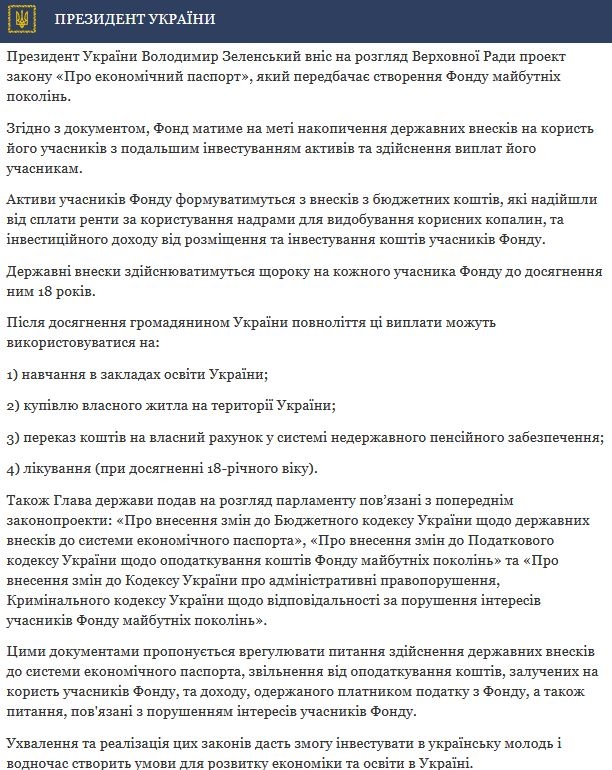 ПРЕЗИДЕНТ УКРАЇНИ

Президент України Володимир Зеленський вніс на розгляд Верховної Ради проект закону «Про економічний паспорт», який передбачає створення Фонду майбутніх поколінь.

Згідно з документом, Фонд матиме на меті накопичення державних внесків на користь його учасників з подальшим інвестуванням активів та здійснення виплат його учасникам.

Активи учасників Фонду формуватимуться з внесків з бюджетних коштів, які надійшли від сплати ренти за користування надрами для видобування корисних копалин, та інвестиційного доходу від розміщення та інвестування коштів учасників Фонду.

Державні внески здійснюватимуться щороку на кожного учасника Фонду до досягнення ним 18 років.

Після досягнення громадянином України повноліття ці виплати можуть використовуватися на:

1) навчання в закладах освіти України;

2) купівлю власного житла на території України;

3) переказ коштів на власний рахунок у системі недержавного пенсійного забезпечення;

4) лікування (при досягненні 18-річного віку).

Також Глава держави подав на розгляд парламенту пов'язані з попереднім законопроекти: «Про внесення змін до Бюджетного кодексу України щодо державних внесків до системи економічного паспорта», «Про внесення змін до Податкового кодексу України щодо оподаткування коштів Фонду майбутніх поколінь» та «Про внесення змін до Кодексу України про адміністративні правопорушення, Кримінального кодексу України щодо відповідальності за порушення інтересів учасників Фонду майбутніх поколінь».

Цими документами пропонується врегулювати питання здійснення державних внесків до системи економічного паспорта, звільнення від оподаткування коштів, залучених на користь учасників Фонду, та доходу, одержаного платником податку з Фонду, а також питання, пов'язані з порушенням інтересів учасників Фонду.

Ухвалення та реалізація цих законів дасть змогу інвестувати в українську молодь і водночас створить умови для розвитку економіки та освіти в Україні.